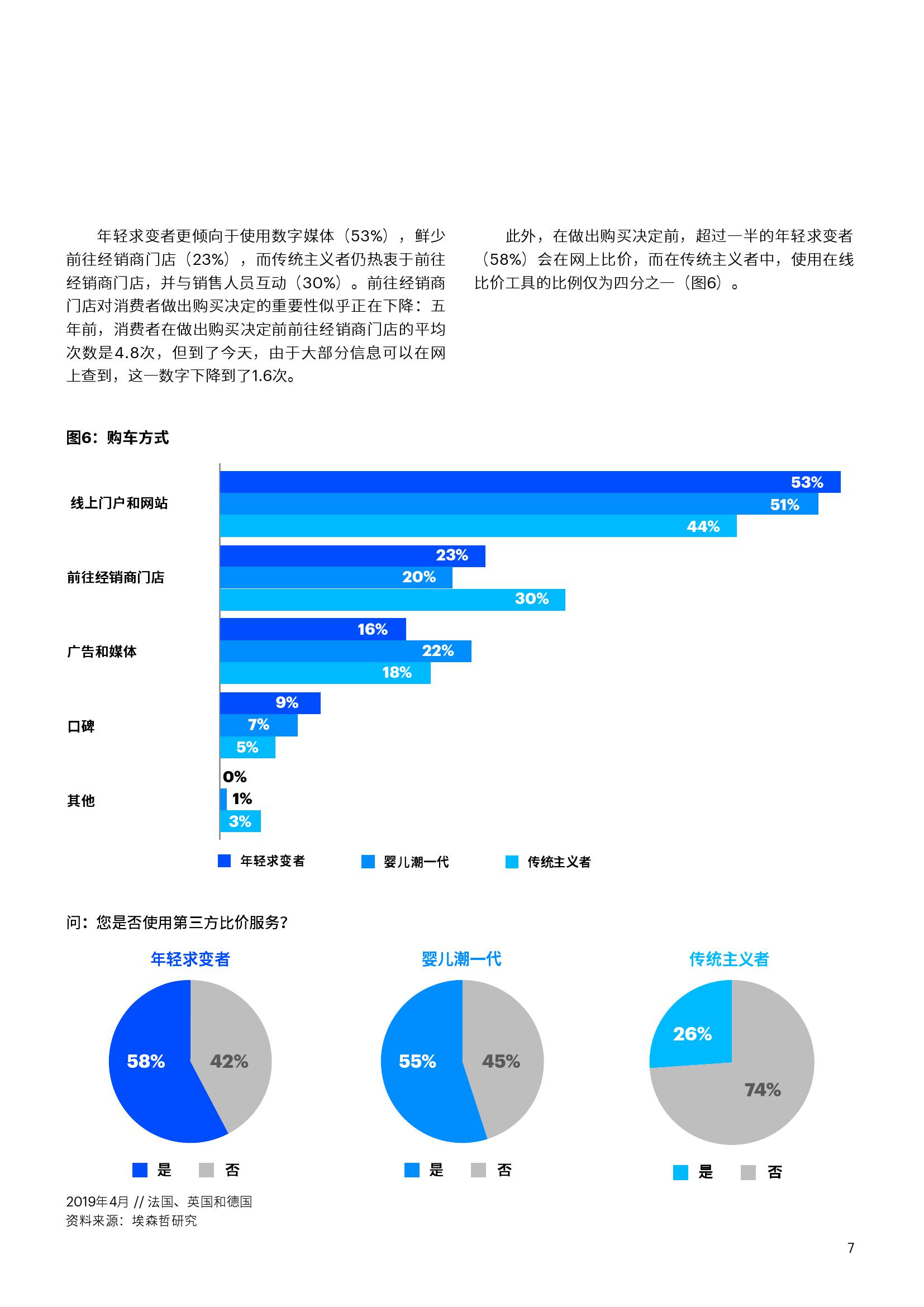 年轻求变者更倾向于使用数字媒体（53%），鲜少前往经销商门店（23%），而传统主义者仍热衷于前往经销商门店，并与销售人员互动（30%）。前往经销商门店对消费者做出购买决定的重要性似乎正在下降：五年前，消费者在做出购买决定前前往经销商门店的平均次数是4.8次，但到了今天，由于大部分信息可以在网上查到，这一数字下降到了1.6次。

此外，在做出购买决定前，超过一半的年轻求变者（58%）会在网上比价，而在传统主义者中，使用在线比价工具的比例仅为四分之一（图6）。

图6：购车方式

线上门户和网站
53%
51%
44%

前往经销商门店
23%
20%
30%

广告和媒体
16%
22%
18%

口碑
9%
7%
5%

其他
0%
1%
3%

年轻求变者 婴儿潮一代 传统主义者

问：您是否使用第三方比价服务？

年轻求变者
58%
42%
是 否

婴儿潮一代
55%
45%
是 否

传统主义者
26%
74%
是 否

2019年4月 // 法国、英国和德国
资料来源：埃森哲研究

7